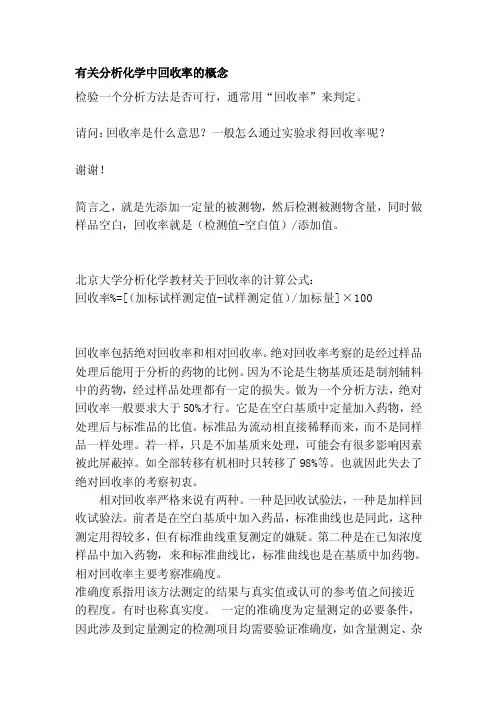 有关分析化学中回收率的概念

检验一个分析方法是否可行，通常用“回收率”来判定。

请问：回收率是什么意思？一般怎么通过实验求得回收率呢？

谢谢！

简言之，就是先添加一定量的被测物，然后检测被测物含量，同时做样品空白，回收率就是（检测值-空白值）/添加值。

北京大学分析化学教材关于回收率的计算公式：
回收率%=[（加标试样测定值-试样测定值）/加标量]×100

回收率包括绝对回收率和相对回收率。绝对回收率考察的是经过样品处理后能用于分析的药物的比例。因为不论是生物基质还是制剂辅料中的药物，经过样品处理都有一定的损失。做为一个分析方法，绝对回收率一般要求大于50%才行。它是在空白基质中定量加入药物，经处理后与标准品的比值。标准品为流动相直接稀释而来，而不是同样品一样处理。若一样，只是不加基质来处理，可能会有很多影响因素被此屏蔽掉。如全部转移有机相时只转移了98%等。也就因此失去了绝对回收率的考察初衷。

相对回收率严格来说有两种。一种是回收试验法，一种是加样回收试验法。前者是在空白基质中加入药品，标准曲线也是同此，这种测定用得较多，但有标准曲线重复测定的嫌疑。第二种是在已知浓度样品中加入药物，来和标准曲线比，标准曲线也是在基质中加药物。相对回收率主要考察准确度。
准确度系指用该方法测定的结果与真实值或认可的参考值之间接近的程度。有时也称真实度。 一定的准确度为定量测定的必要条件，因此涉及到定量测定的检测项目均需要验证准确度，如含量测定、杂